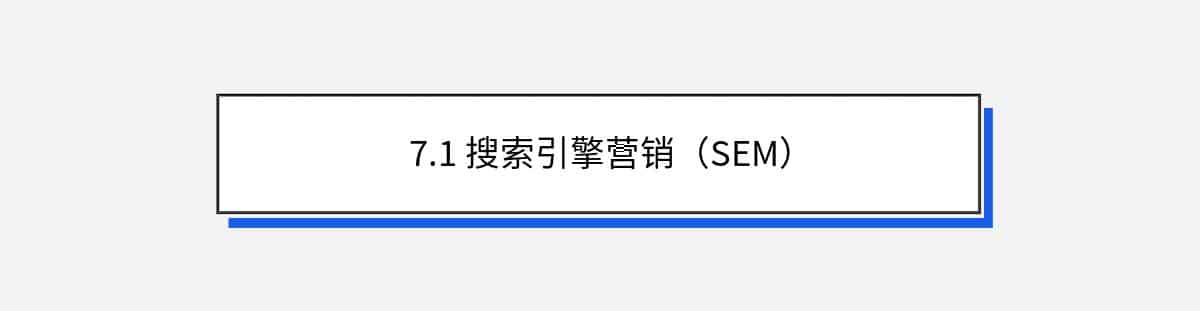 7.1 搜索引擎营销（SEM）